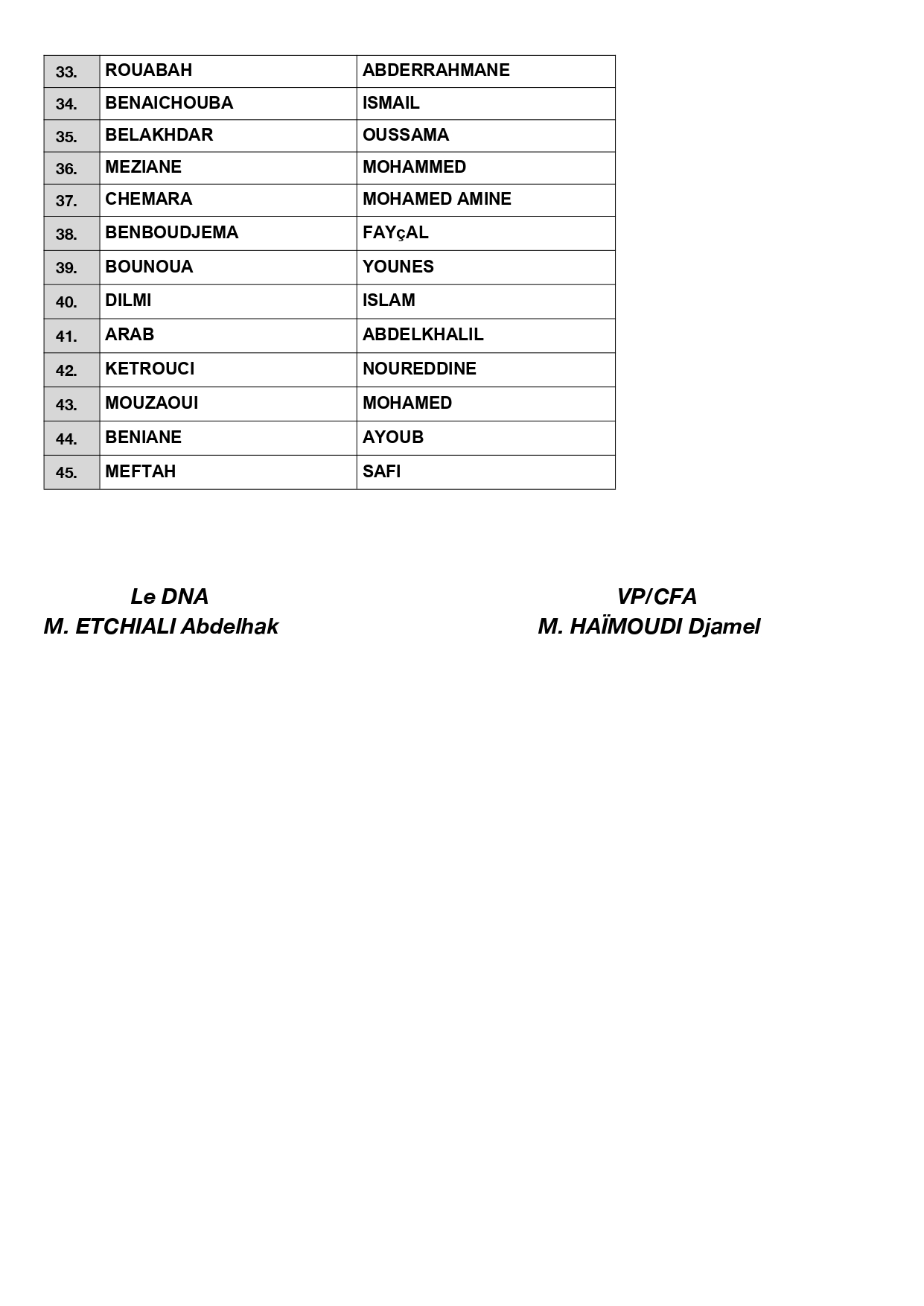 | 33. | ROUABAH | ABDERRAHMANE |
|---|---|---|
| 34. | BENAICHOUBA | ISMAIL |
| 35. | BELAKHDAR | OUSSAMA |
| 36. | MEZIANE | MOHAMMED |
| 37. | CHEMARA | MOHAMED AMINE |
| 38. | BENBOUDJEMA | FAYçAL |
| 39. | BOUNOUA | YOUNES |
| 40. | DILMI | ISLAM |
| 41. | ARAB | ABDELKHALIL |
| 42. | KETROUCI | NOUREDDINE |
| 43. | MOUZAOUI | MOHAMED |
| 44. | BENIANE | AYOUB |
| 45. | MEFTAH | SAFI |

Le DNA
M. ETCHIALI Abdelhak

VP/CFA
M. HAÏMOUDI Djamel